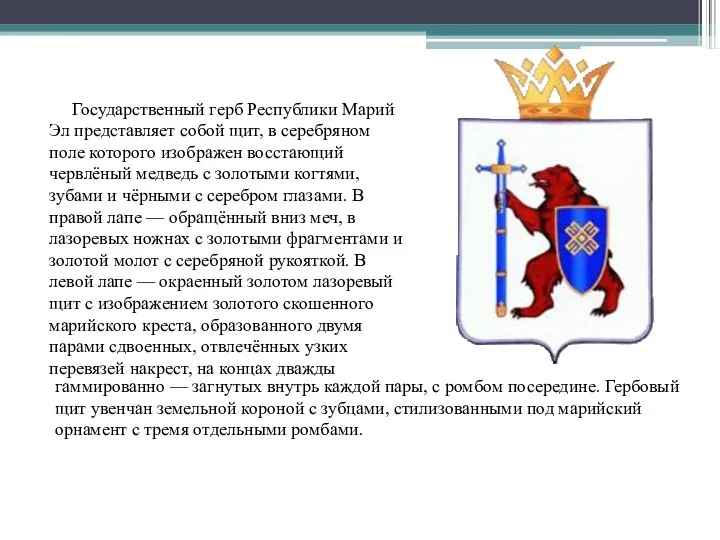 Государственный герб Республики Марий Эл представляет собой щит, в серебряном поле которого изображен восстающий червлёный медведь с золотыми когтями, зубами и чёрными с серебром глазами. В правой лапе — обращённый вниз меч, в лазоревых ножнах с золотыми фрагментами и золотой молот с серебряной рукояткой. В левой лапе — окраенный золотом лазоревый щит с изображением золотого скошенного марийского креста, образованного двумя парами сдвоенных, отвлечённых узких перевязей накрест, на концах дважды гаммированно — загнутых внутрь каждой пары, с ромбом посередине. Гербовый щит увенчан земельной короной с зубцами, стилизованными под марийский орнамент с тремя отдельными ромбами.